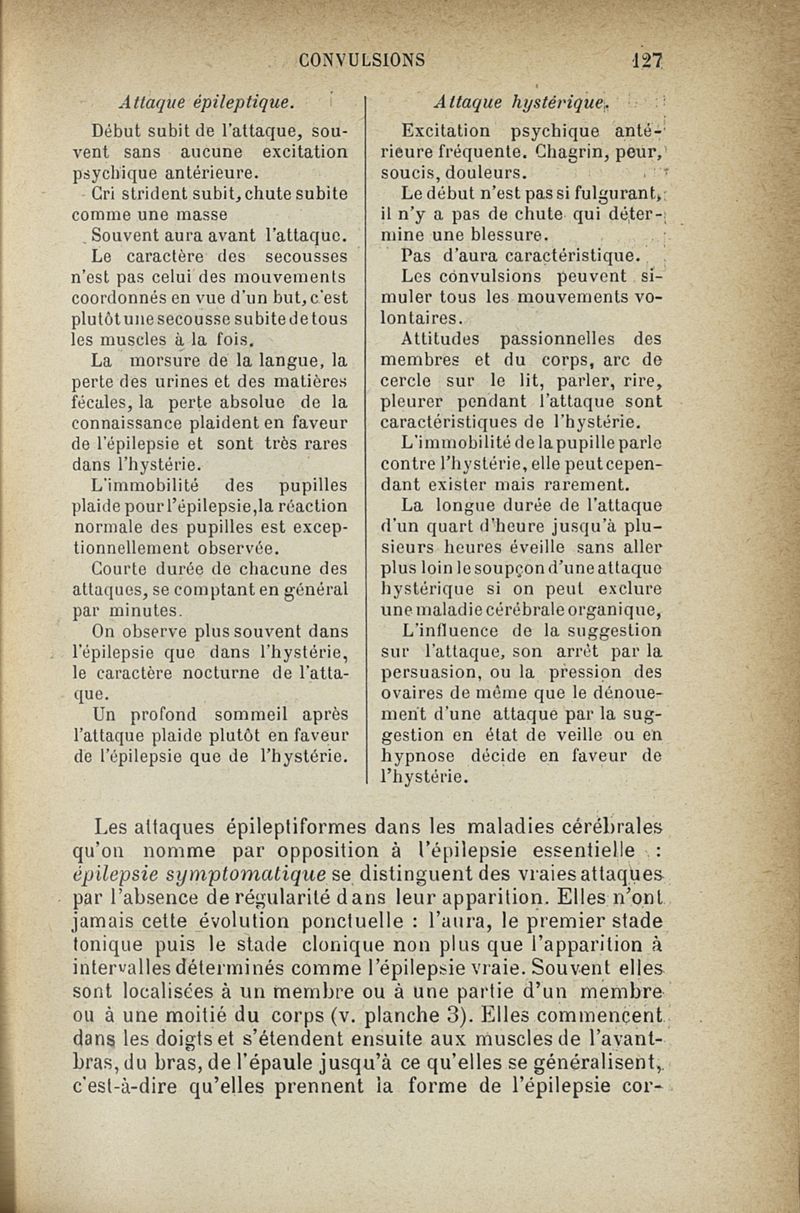 CONVULSIONS 127

Attaque épileptique.

Début subit de l'attaque, souvent sans aucune excitation psychique antérieure.

Cri strident subit, chute subite comme une masse

Souvent aura avant l'attaque.

Le caractère des secousses n'est pas celui des mouvements coordonnés en vue d'un but, c'est plutôt une secousse subite de tous les muscles à la fois.

La morsure de la langue, la perte des urines et des matières fécales, la perte absolue de la connaissance plaident en faveur de l'épilepsie et sont très rares dans l'hystérie.

L'immobilité des pupilles plaide pour l'épilepsie, la réaction normale des pupilles est exceptionnellement observée.

Courte durée de chacune des attaques, se comptant en général par minutes.

On observe plus souvent dans l'épilepsie que dans l'hystérie, le caractère nocturne de l'attaque.

Un profond sommeil après l'attaque plaide plutôt en faveur de l'épilepsie que de l'hystérie.

Attaque hystérique.

Excitation psychique antérieure fréquente. Chagrin, peur, soucis, douleurs.

Le début n'est pas si fulgurant, il n'y a pas de chute qui détermine une blessure.

Pas d'aura caractéristique.

Les convulsions peuvent simuler tous les mouvements volontaires.

Attitudes passionnelles des membres et du corps, arc de cercle sur le lit, parler, rire, pleurer pendant l'attaque sont caractéristiques de l'hystérie.

L'immobilité de la pupille parle contre l'hystérie, elle peut cependant exister mais rarement.

La longue durée de l'attaque d'un quart d'heure jusqu'à plusieurs heures éveille sans aller plus loin le soupçon d'une attaque hystérique si on peut exclure une maladie cérébrale organique,

L'influence de la suggestion sur l'attaque, son arrêt par la persuasion, ou la pression des ovaires de même que le dénouement d'une attaque par la suggestion en état de veille ou en hypnose décide en faveur de l'hystérie.

Les attaques épileptiformes dans les maladies cérébrales qu'on nomme par opposition à l'épilepsie essentielle : épilepsie symptomatique se distinguent des vraies attaques par l'absence de régularité dans leur apparition. Elles n'ont jamais cette évolution ponctuelle : l'aura, le premier stade tonique puis le stade clonique non plus que l'apparition à intervalles déterminés comme l'épilepsie vraie. Souvent elles sont localisées à un membre ou à une partie d'un membre ou à une moitié du corps (v. planche 3). Elles commencent dans les doigts et s'étendent ensuite aux muscles de l'avant-bras, du bras, de l'épaule jusqu'à ce qu'elles se généralisent, c'est-à-dire qu'elles prennent la forme de l'épilepsie cor-